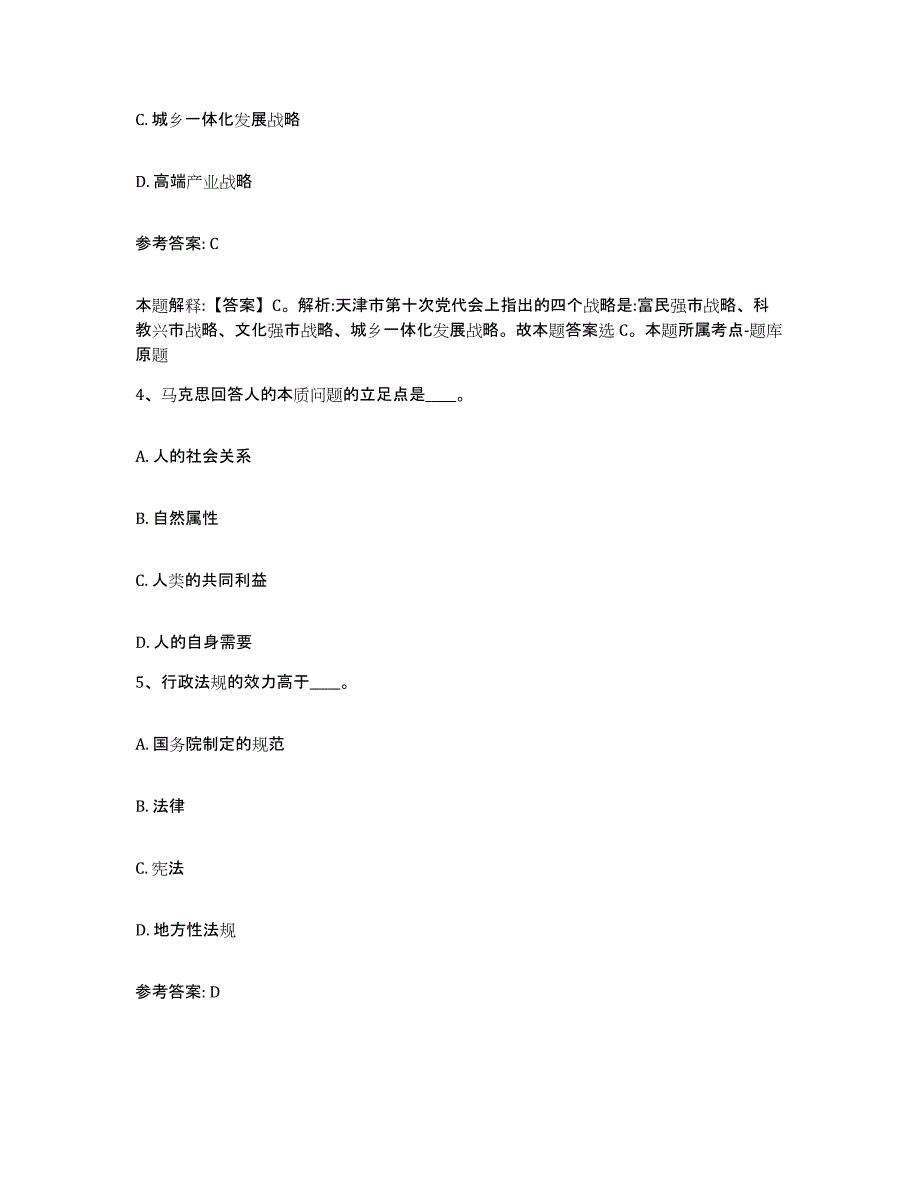 C. 城乡一体化发展战略

D. 高端产业战略

参考答案: C

本题解释:【答案】C。解析:天津市第十次党代会上指出的四个战略是:富民强市战略、科教兴市战略、文化强市战略、城乡一体化发展战略。故本题答案选 C。本题所属考点-题库原题

4、马克思回答人的本质问题的立足点是____。

A. 人的社会关系

B. 自然属性

C. 人类的共同利益

D. 人的自身需要

5、行政法规的效力高于____。

A. 国务院制定的规范

B. 法律

C. 宪法

D. 地方性法规

参考答案: D